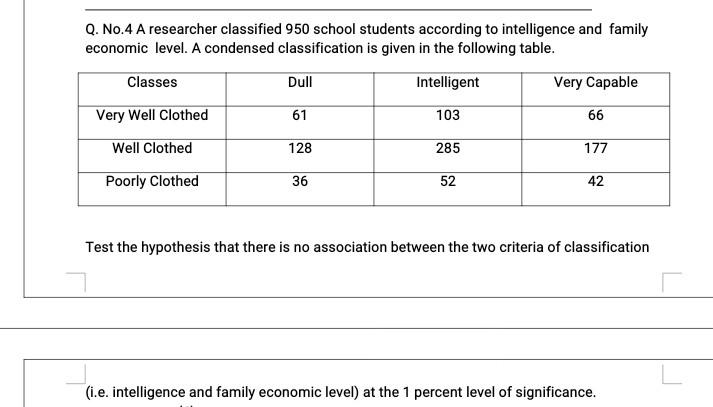 Q. No.4 A researcher classified 950 school students according to intelligence and family economic level. A condensed classification is given in the following table.

| Classes | Dull | Intelligent | Very Capable |
|---|---|---|---|
| Very Well Clothed | 61 | 103 | 66 |
| Well Clothed | 128 | 285 | 177 |
| Poorly Clothed | 36 | 52 | 42 |

Test the hypothesis that there is no association between the two criteria of classification

(i.e. intelligence and family economic level) at the 1 percent level of significance.